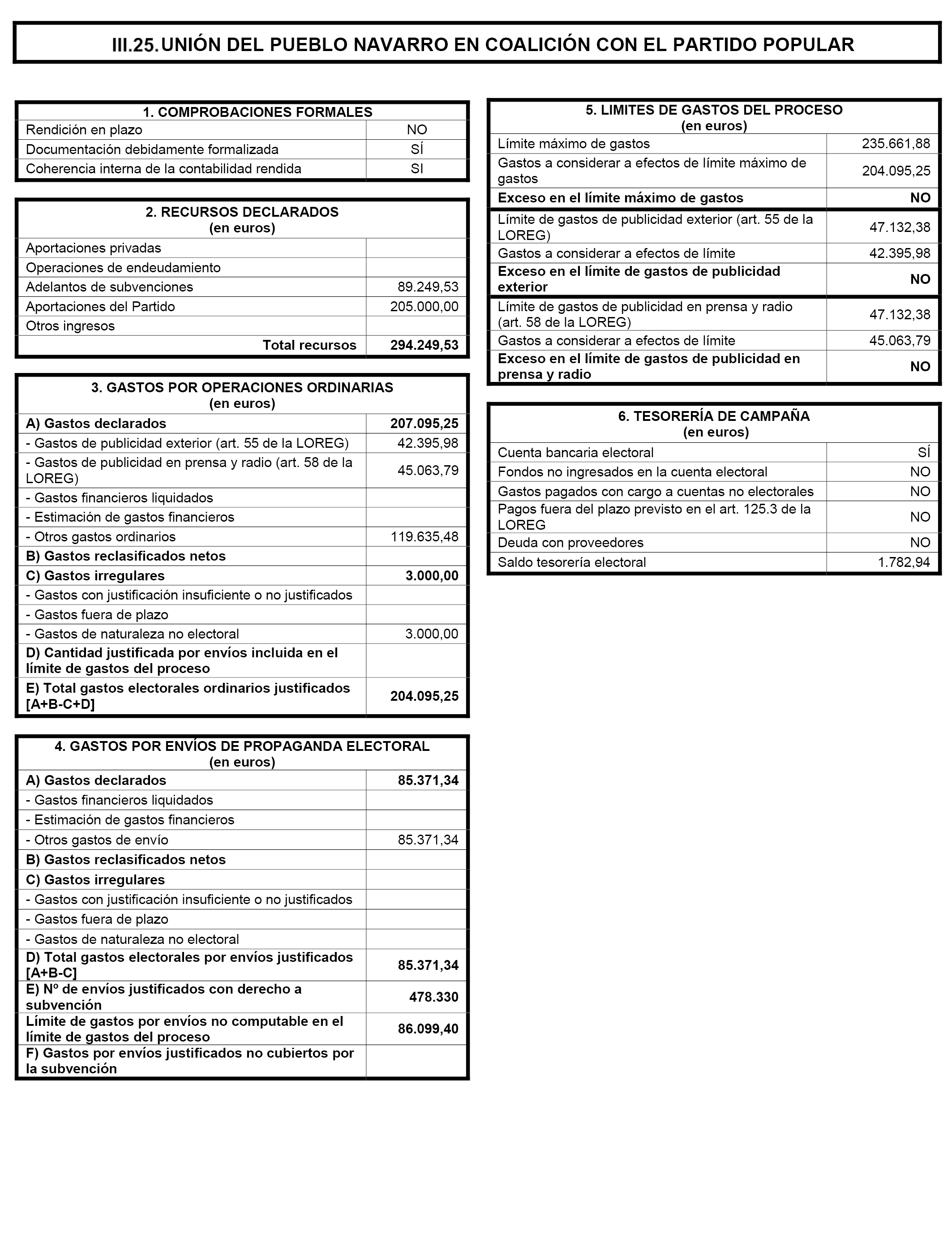 III.25. UNIÓN DEL PUEBLO NAVARRO EN COALICIÓN CON EL PARTIDO POPULAR

| 1. COMPROBACIONES FORMALES | |
|---|---|
| Rendición en plazo | NO |
| Documentación debidamente formalizada | SÍ |
| Coherencia interna de la contabilidad rendida | SI |

| 2. RECURSOS DECLARADOS (en euros) | |
|---|---|
| Aportaciones privadas | |
| Operaciones de endeudamiento | |
| Adelantos de subvenciones | 89.249,53 |
| Aportaciones del Partido | 205.000,00 |
| Otros ingresos | |
| Total recursos | 294.249,53 |

| 3. GASTOS POR OPERACIONES ORDINARIAS (en euros) | |
|---|---|
| A) Gastos declarados | 207.095,25 |
| - Gastos de publicidad exterior (art. 55 de la LOREG) | 42.395,98 |
| - Gastos de publicidad en prensa y radio (art. 58 de la LOREG) | 45.063,79 |
| - Gastos financieros liquidados | |
| - Estimación de gastos financieros | |
| - Otros gastos ordinarios | 119.635,48 |
| B) Gastos reclasificados netos | |
| C) Gastos irregulares | 3.000,00 |
| - Gastos con justificación insuficiente o no justificados | |
| - Gastos fuera de plazo | |
| - Gastos de naturaleza no electoral | 3.000,00 |
| D) Cantidad justificada por envíos incluida en el límite de gastos del proceso | |
| E) Total gastos electorales ordinarios justificados [A+B-C+D] | 204.095,25 |

| 4. GASTOS POR ENVÍOS DE PROPAGANDA ELECTORAL (en euros) | |
|---|---|
| A) Gastos declarados | 85.371,34 |
| - Gastos financieros liquidados | |
| - Estimación de gastos financieros | |
| - Otros gastos de envío | 85.371,34 |
| B) Gastos reclasificados netos | |
| C) Gastos irregulares | |
| - Gastos con justificación insuficiente o no justificados | |
| - Gastos fuera de plazo | |
| - Gastos de naturaleza no electoral | |
| D) Total gastos electorales por envíos justificados [A+B-C] | 85.371,34 |
| E) Nº de envíos justificados con derecho a subvención | 478.330 |
| Límite de gastos por envíos no computable en el límite de gastos del proceso | 86.099,40 |
| F) Gastos por envíos justificados no cubiertos por la subvención | |

| 5. LIMITES DE GASTOS DEL PROCESO (en euros) | |
|---|---|
| Límite máximo de gastos | 235.661,88 |
| Gastos a considerar a efectos de límite máximo de gastos | 204.095,25 |
| Exceso en el límite máximo de gastos | NO |
| Límite de gastos de publicidad exterior (art. 55 de la LOREG) | 47.132,38 |
| Gastos a considerar a efectos de límite | 42.395,98 |
| Exceso en el límite de gastos de publicidad exterior | NO |
| Límite de gastos de publicidad en prensa y radio (art. 58 de la LOREG) | 47.132,38 |
| Gastos a considerar a efectos de límite | 45.063,79 |
| Exceso en el límite de gastos de publicidad en prensa y radio | NO |

| 6. TESORERÍA DE CAMPAÑA (en euros) | |
|---|---|
| Cuenta bancaria electoral | SÍ |
| Fondos no ingresados en la cuenta electoral | NO |
| Gastos pagados con cargo a cuentas no electorales | NO |
| Pagos fuera del plazo previsto en el art. 125.3 de la LOREG | NO |
| Deuda con proveedores | NO |
| Saldo tesorería electoral | 1.782,94 |